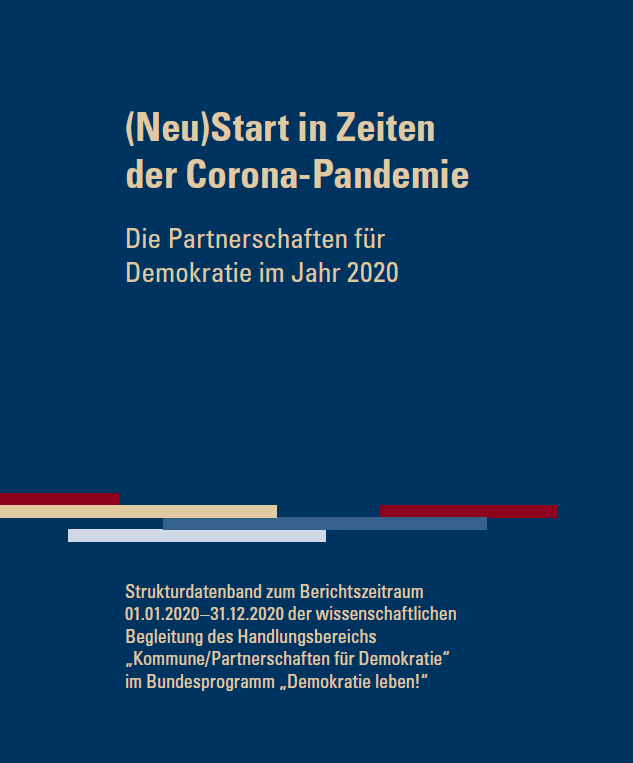 (Neu)Start in Zeiten der Corona-Pandemie

Die Partnerschaften für Demokratie im Jahr 2020

Strukturdatenband zum Berichtszeitraum 01.01.2020–31.12.2020 der wissenschaftlichen Begleitung des Handlungsbereichs „Kommune/Partnerschaften für Demokratie“ im Bundesprogramm „Demokratie leben!“